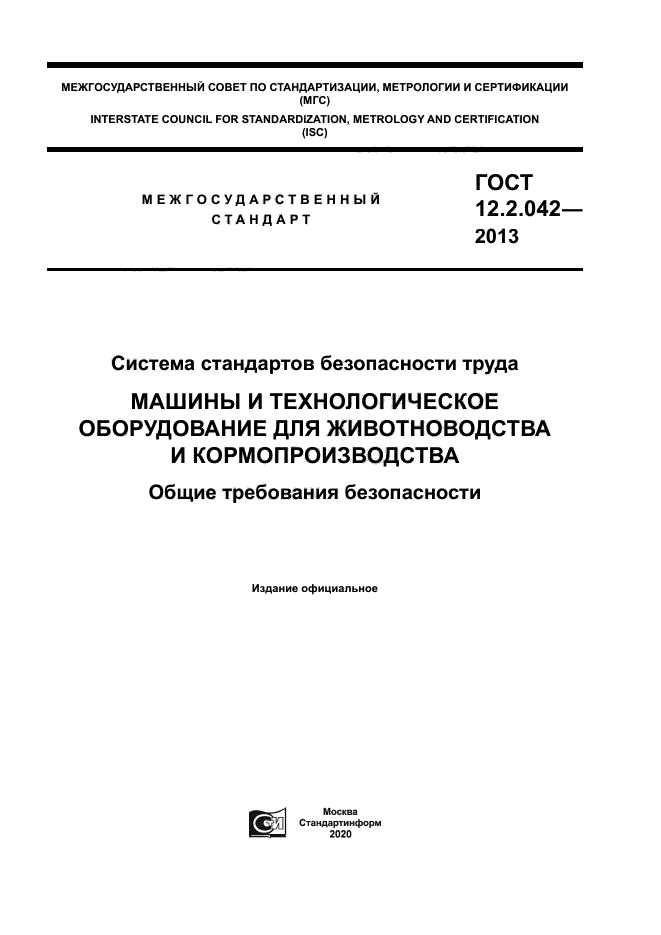 МЕЖГОСУДАРСТВЕННЫЙ СОВЕТ ПО СТАНДАРТИЗАЦИИ, МЕТРОЛОГИИ И СЕРТИФИКАЦИИ (МГС)
INTERSTATE COUNCIL FOR STANDARDIZATION, METROLOGY AND CERTIFICATION (ISC)

МЕЖГОСУДАРСТВЕННЫЙ СТАНДАРТ

ГОСТ 12.2.042— 2013

Система стандартов безопасности труда

МАШИНЫ И ТЕХНОЛОГИЧЕСКОЕ ОБОРУДОВАНИЕ ДЛЯ ЖИВОТНОВОДСТВА И КОРМОПРОИЗВОДСТВА

Общие требования безопасности

Издание официальное

Москва
Стандартинформ
2020